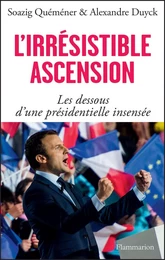 Soazig Quéméner & Alexandre Duyck

L'IRRÉSISTIBLE ASCENSION

Les dessous d'une présidentielle insensée

Flammarion